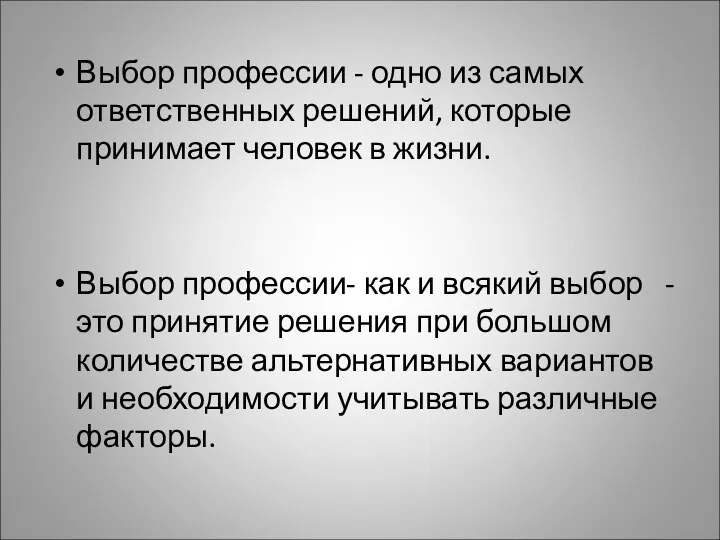 • Выбор профессии - одно из самых ответственных решений, которые принимает человек в жизни.

• Выбор профессии- как и всякий выбор - это принятие решения при большом количестве альтернативных вариантов и необходимости учитывать различные факторы.